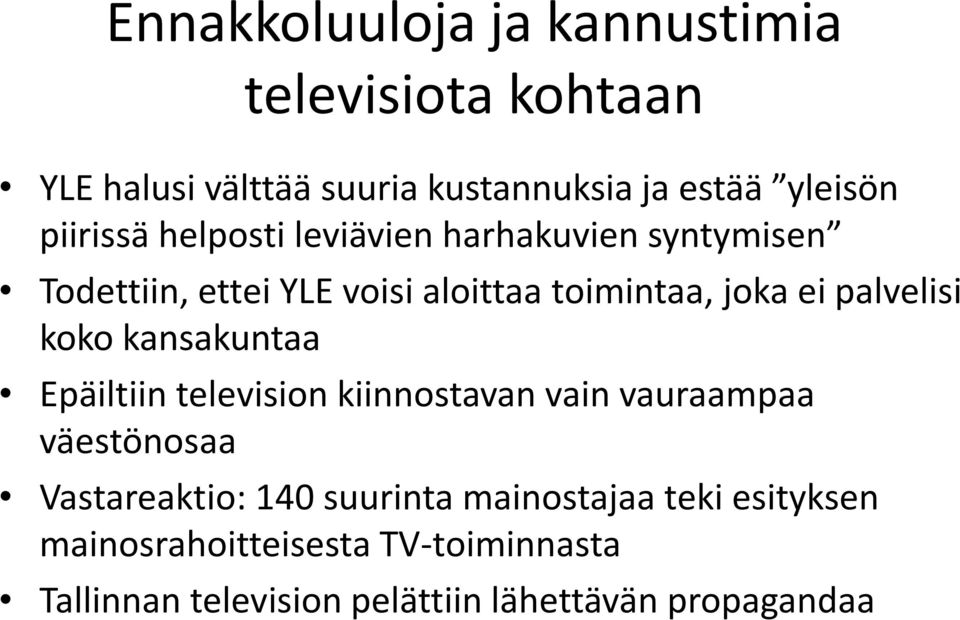 Ennakkoluuloja ja kannustimia televisiota kohtaan

• YLE halusi välttää suuria kustannuksia ja estää ”yleisön piirissä helposti leviävien harhakuvien syntymisen”
• Todettiin, ettei YLE voisi aloittaa toimintaa, joka ei palvelisi koko kansakuntaa
• Epäiltiin television kiinnostavan vain vauraampaa väestönosaa
• Vastareaktio: 140 suurinta mainostajaa teki esityksen mainosrahoitteisesta TV-toiminnasta
• Tallinnan television pelättiin lähettävän propagandaa